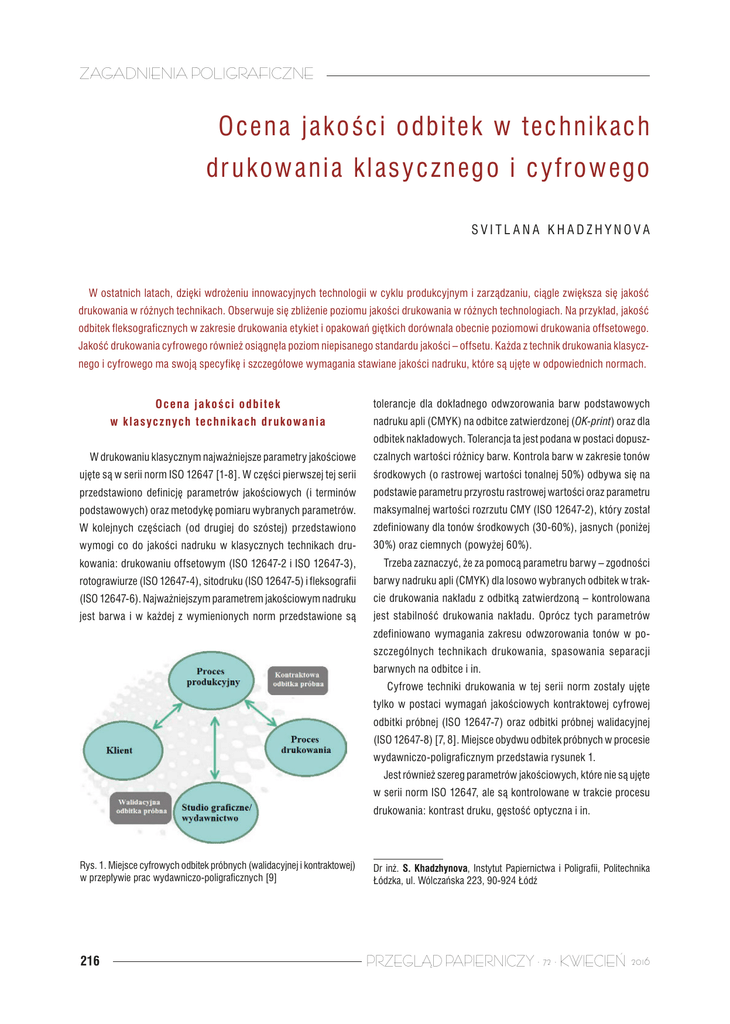 ZAGADNIENIA POLIGRAFICZNE

Ocena jakości odbitek w technikach drukowania klasycznego i cyfrowego

SVITLANA KHADZHYNOVA

W ostatnich latach, dzięki wdrożeniu innowacyjnych technologii w cyklu produkcyjnym i zarządzaniu, ciągle zwiększa się jakość drukowania w różnych technikach. Obserwuje się zbliżenie poziomu jakości drukowania w różnych technologiach. Na przykład, jakość odbitek fleksograficznych w zakresie drukowania etykiet i opakowań giętkich dorównała obecnie poziomowi drukowania offsetowego. Jakość drukowania cyfrowego również osiągnęła poziom niepisanego standardu jakości – offsetu. Każda z technik drukowania klasycznego i cyfrowego ma swoją specyfikę i szczegółowe wymagania stawiane jakości nadruku, które są ujęte w odpowiednich normach.

Ocena jakości odbitek w klasycznych technikach drukowania

W drukowaniu klasycznym najważniejsze parametry jakościowe ujęte są w serii norm ISO 12647 [1-8]. W części pierwszej tej serii przedstawiono definicję parametrów jakościowych (i terminów podstawowych) oraz metodykę pomiaru wybranych parametrów. W kolejnych częściach (od drugiej do szóstej) przedstawiono wymogi co do jakości nadruku w klasycznych technikach drukowania: drukowaniu offsetowym (ISO 12647-2 i ISO 12647-3), rotograwiurze (ISO 12647-4), sitodruku (ISO 12647-5) i fleksografii (ISO 12647-6). Najważniejszym parametrem jakościowym nadruku jest barwa i w każdej z wymienionych norm przedstawione są

Proces produkcyjny
Kontraktowa odbitka próbna
Klient
Proces drukowania
Walidacyjna odbitka próbna
Studio graficzne/ wydawnictwo

Rys. 1. Miejsce cyfrowych odbitek próbnych (walidacyjnej i kontraktowej) w przepływie prac wydawniczo-poligraficznych [9]

tolerancje dla dokładnego odwzorowania barw podstawowych nadruku apli (CMYK) na odbitce zatwierdzonej (OK-print) oraz dla odbitek nakładowych. Tolerancja ta jest podana w postaci dopuszczalnych wartości różnicy barw. Kontrola barw w zakresie tonów środkowych (o rastrowej wartości tonalnej 50%) odbywa się na podstawie parametru przyrostu rastrowej wartości oraz parametru maksymalnej wartości rozrzutu CMY (ISO 12647-2), który został zdefiniowany dla tonów środkowych (30-60%), jasnych (poniżej 30%) oraz ciemnych (powyżej 60%).

Trzeba zaznaczyć, że za pomocą parametru barwy – zgodności barwy nadruku apli (CMYK) dla losowo wybranych odbitek w trakcie drukowania nakładu z odbitką zatwierdzoną – kontrolowana jest stabilność drukowania nakładu. Oprócz tych parametrów zdefiniowano wymagania zakresu odwzorowania tonów w poszczególnych technikach drukowania, spasowania separacji barwnych na odbitce i in.

Cyfrowe techniki drukowania w tej serii norm zostały ujęte tylko w postaci wymagań jakościowych kontraktowej cyfrowej odbitki próbnej (ISO 12647-7) oraz odbitki próbnej walidacyjnej (ISO 12647-8) [7, 8]. Miejsce obydwu odbitek próbnych w procesie wydawniczo-poligraficznym przedstawia rysunek 1.

Jest również szereg parametrów jakościowych, które nie są ujęte w serii norm ISO 12647, ale są kontrolowane w trakcie procesu drukowania: kontrast druku, gęstość optyczna i in.

Dr inż. S. Khadzhynova, Instytut Papiernictwa i Poligrafii, Politechnika Łódzka, ul. Wólczańska 223, 90-924 Łódź

216 PRZEGLĄD PAPIERNICZY · 72 · KWIECIEŃ 2016